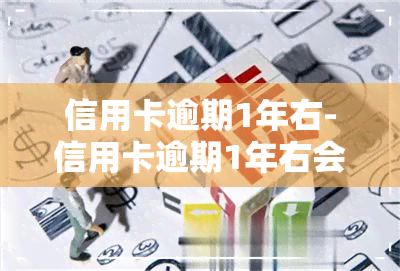 信用卡逾期1年右-信用卡逾期1年右会